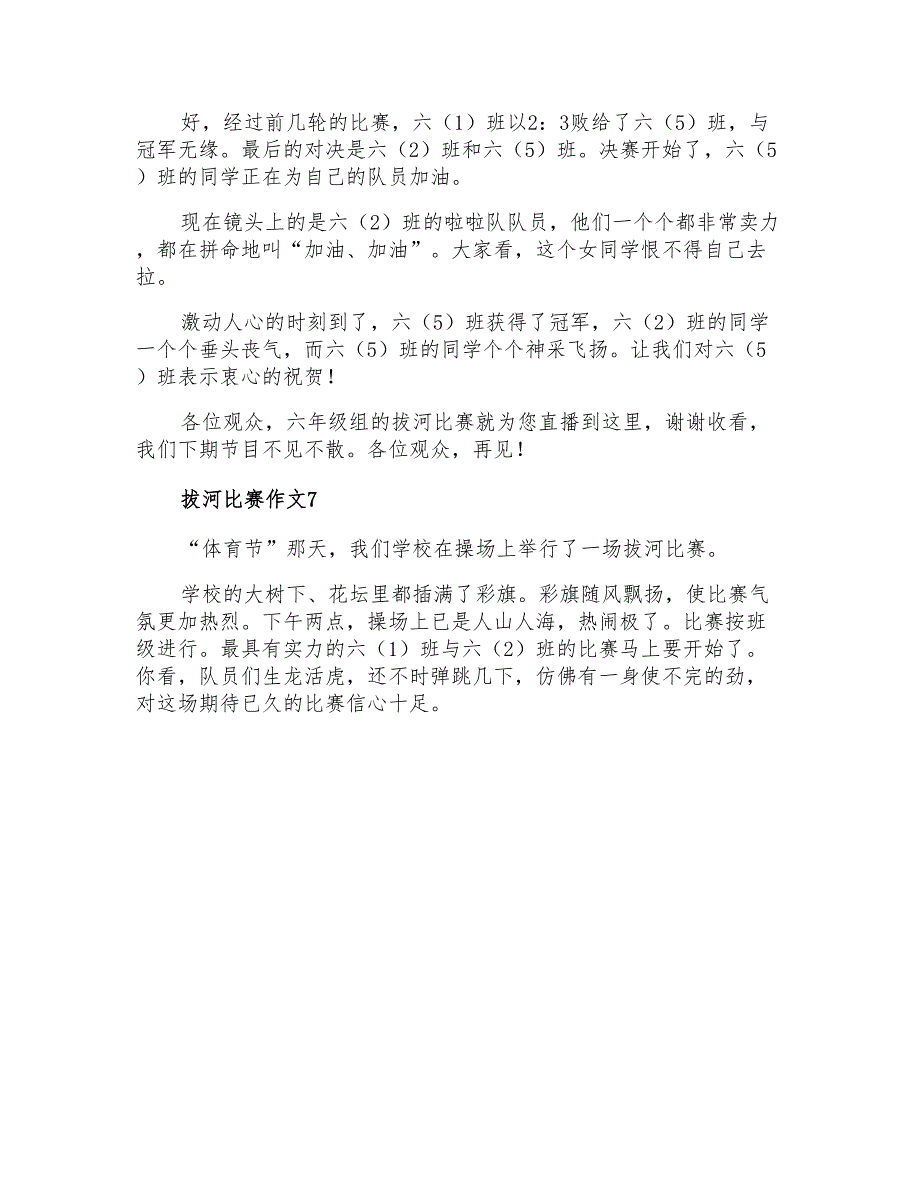 好，经过前几轮的比赛，六（1）班以2：3败给了六（5）班，与冠军无缘。最后的对决是六（2）班和六（5）班。决赛开始了，六（5）班的同学正在为自己的队员加油。

现在镜头上的是六（2）班的啦啦队队员，他们一个个都非常卖力，都在拼命地叫“加油、加油”。大家看，这个女同学恨不得自己去拉。

激动人心的时刻到了，六（5）班获得了冠军，六（2）班的同学一个个垂头丧气，而六（5）班的同学个个神采飞扬。让我们对六（5）班表示衷心的祝贺！

各位观众，六年级组的拔河比赛就为您直播到这里，谢谢收看，我们下期节目不见不散。各位观众，再见！

拔河比赛作文7

“体育节”那天，我们学校在操场上举行了一场拔河比赛。

学校的大树下、花坛里都插满了彩旗。彩旗随风飘扬，使比赛气氛更加热烈。下午两点，操场上已是人山人海，热闹极了。比赛按班级进行。最具有实力的六（1）班与六（2）班的比赛马上要开始了。你看，队员们生龙活虎，还不时弹跳几下，仿佛有一身使不完的劲，对这场期待已久的比赛信心十足。